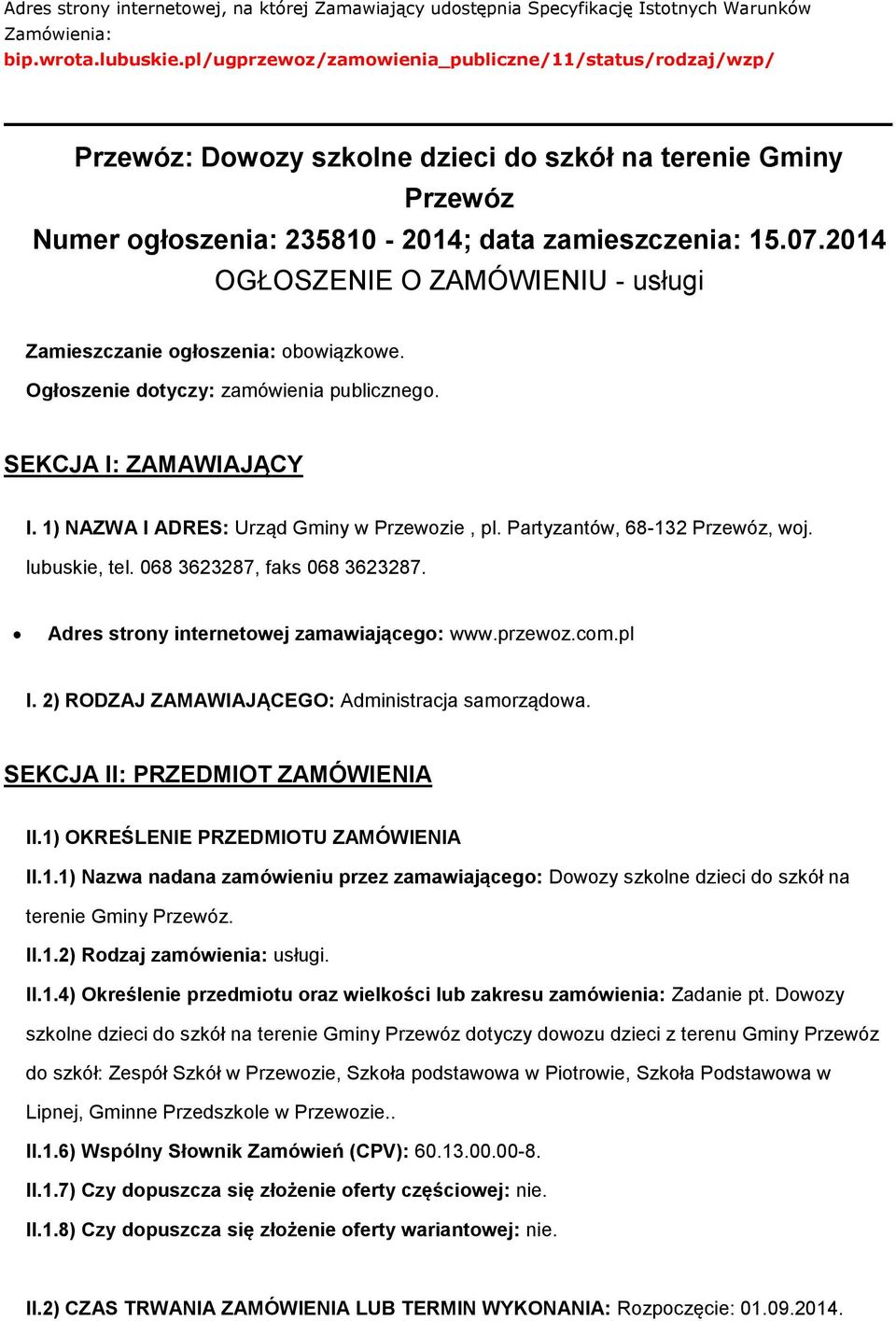 Adres strony internetowej, na której Zamawiający udostępnia Specyfikację Istotnych Warunków Zamówienia:
bip.wrota.lubuskie.pl/ugprzewoz/zamowienia_publiczne/11/status/rodzaj/wzp/

Przewóz: Dowozy szkolne dzieci do szkół na terenie Gminy Przewóz
Numer ogłoszenia: 235810 - 2014; data zamieszczenia: 15.07.2014
OGŁOSZENIE O ZAMÓWIENIU - usługi

Zamieszczanie ogłoszenia: obowiązkowe.

Ogłoszenie dotyczy: zamówienia publicznego.

SEKCJA I: ZAMAWIAJĄCY

I. 1) NAZWA I ADRES: Urząd Gminy w Przewozie , pl. Partyzantów, 68-132 Przewóz, woj. lubuskie, tel. 068 3623287, faks 068 3623287.

• Adres strony internetowej zamawiającego: www.przewoz.com.pl

I. 2) RODZAJ ZAMAWIAJĄCEGO: Administracja samorządowa.

SEKCJA II: PRZEDMIOT ZAMÓWIENIA

II.1) OKREŚLENIE PRZEDMIOTU ZAMÓWIENIA

II.1.1) Nazwa nadana zamówieniu przez zamawiającego: Dowozy szkolne dzieci do szkół na terenie Gminy Przewóz.

II.1.2) Rodzaj zamówienia: usługi.

II.1.4) Określenie przedmiotu oraz wielkości lub zakresu zamówienia: Zadanie pt. Dowozy szkolne dzieci do szkół na terenie Gminy Przewóz dotyczy dowozu dzieci z terenu Gminy Przewóz do szkół: Zespół Szkół w Przewozie, Szkoła podstawowa w Piotrowie, Szkoła Podstawowa w Lipnej, Gminne Przedszkole w Przewozie..

II.1.6) Wspólny Słownik Zamówień (CPV): 60.13.00.00-8.

II.1.7) Czy dopuszcza się złożenie oferty częściowej: nie.

II.1.8) Czy dopuszcza się złożenie oferty wariantowej: nie.

II.2) CZAS TRWANIA ZAMÓWIENIA LUB TERMIN WYKONANIA: Rozpoczęcie: 01.09.2014.